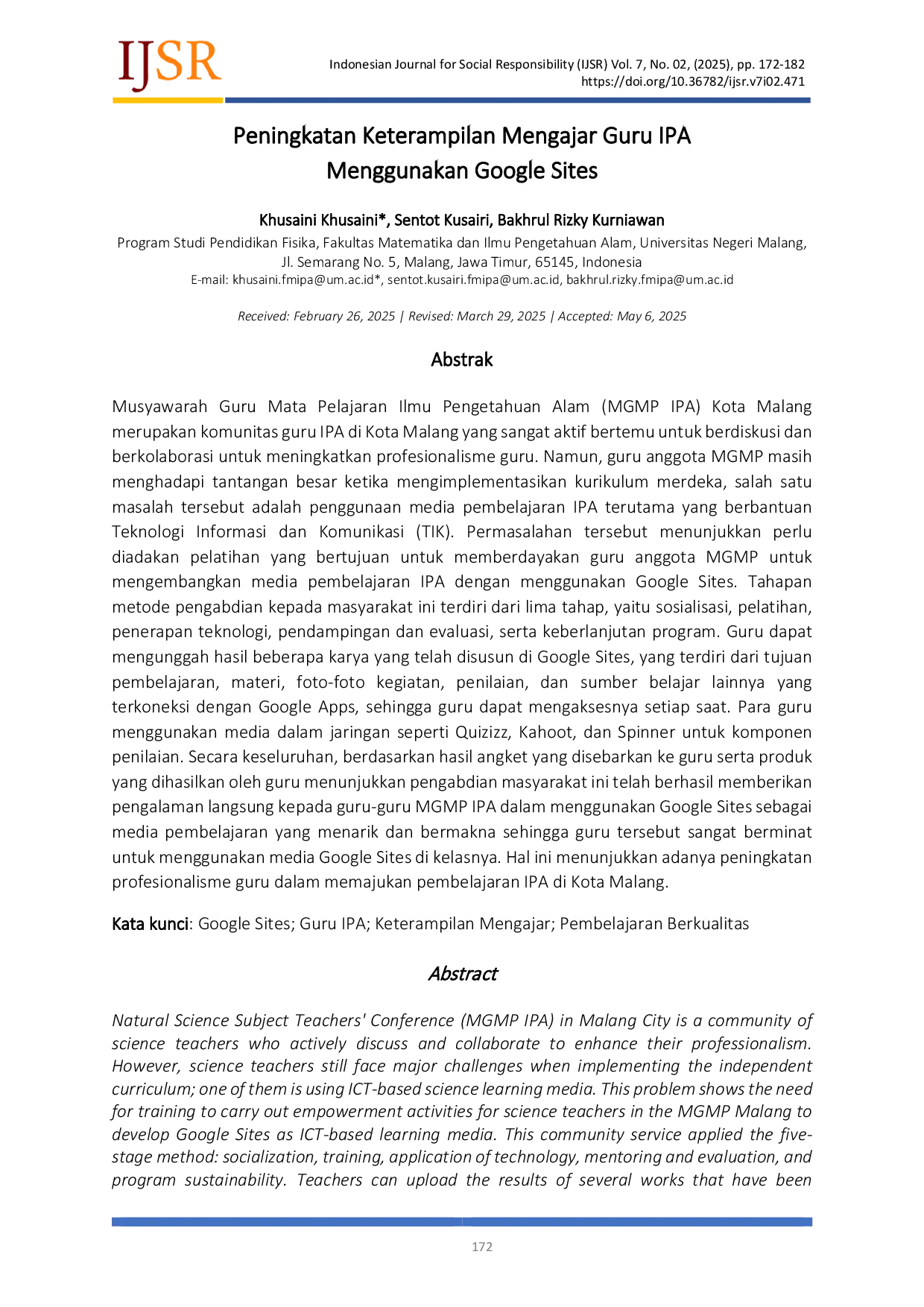 IJSR

Indonesian Journal for Social Responsibility (IJSR) Vol. 7, No. 02, (2025), pp. 172-182
https://doi.org/10.36782/ijsr.v7i02.471

Peningkatan Keterampilan Mengajar Guru IPA
Menggunakan Google Sites

Khusaini Khusaini*, Sentot Kusairi, Bakhrul Rizky Kurniawan
Program Studi Pendidikan Fisika, Fakultas Matematika dan Ilmu Pengetahuan Alam, Universitas Negeri Malang,
Jl. Semarang No. 5, Malang, Jawa Timur, 65145, Indonesia
E-mail: khusaini.fmipa@um.ac.id*, sentot.kusairi.fmipa@um.ac.id, bakhrul.rizky.fmipa@um.ac.id

Received: February 26, 2025 | Revised: March 29, 2025 | Accepted: May 6, 2025

Abstrak

Musyawarah Guru Mata Pelajaran Ilmu Pengetahuan Alam (MGMP IPA) Kota Malang merupakan komunitas guru IPA di Kota Malang yang sangat aktif bertemu untuk berdiskusi dan berkolaborasi untuk meningkatkan profesionalisme guru. Namun, guru anggota MGMP masih menghadapi tantangan besar ketika mengimplementasikan kurikulum merdeka, salah satu masalah tersebut adalah penggunaan media pembelajaran IPA terutama yang berbantuan Teknologi Informasi dan Komunikasi (TIK). Permasalahan tersebut menunjukkan perlu diadakan pelatihan yang bertujuan untuk memberdayakan guru anggota MGMP untuk mengembangkan media pembelajaran IPA dengan menggunakan Google Sites. Tahapan metode pengabdian kepada masyarakat ini terdiri dari lima tahap, yaitu sosialisasi, pelatihan, penerapan teknologi, pendampingan dan evaluasi, serta keberlanjutan program. Guru dapat mengunggah hasil beberapa karya yang telah disusun di Google Sites, yang terdiri dari tujuan pembelajaran, materi, foto-foto kegiatan, penilaian, dan sumber belajar lainnya yang terkoneksi dengan Google Apps, sehingga guru dapat mengaksesnya setiap saat. Para guru menggunakan media dalam jaringan seperti Quizizz, Kahoot, dan Spinner untuk komponen penilaian. Secara keseluruhan, berdasarkan hasil angket yang disebarkan ke guru serta produk yang dihasilkan oleh guru menunjukkan pengabdian masyarakat ini telah berhasil memberikan pengalaman langsung kepada guru-guru MGMP IPA dalam menggunakan Google Sites sebagai media pembelajaran yang menarik dan bermakna sehingga guru tersebut sangat berminat untuk menggunakan media Google Sites di kelasnya. Hal ini menunjukkan adanya peningkatan profesionalisme guru dalam memajukan pembelajaran IPA di Kota Malang.

Kata kunci: Google Sites; Guru IPA; Keterampilan Mengajar; Pembelajaran Berkualitas

Abstract

Natural Science Subject Teachers' Conference (MGMP IPA) in Malang City is a community of science teachers who actively discuss and collaborate to enhance their professionalism. However, science teachers still face major challenges when implementing the independent curriculum; one of them is using ICT-based science learning media. This problem shows the need for training to carry out empowerment activities for science teachers in the MGMP Malang to develop Google Sites as ICT-based learning media. This community service applied the five-stage method: socialization, training, application of technology, mentoring and evaluation, and program sustainability. Teachers can upload the results of several works that have been

172